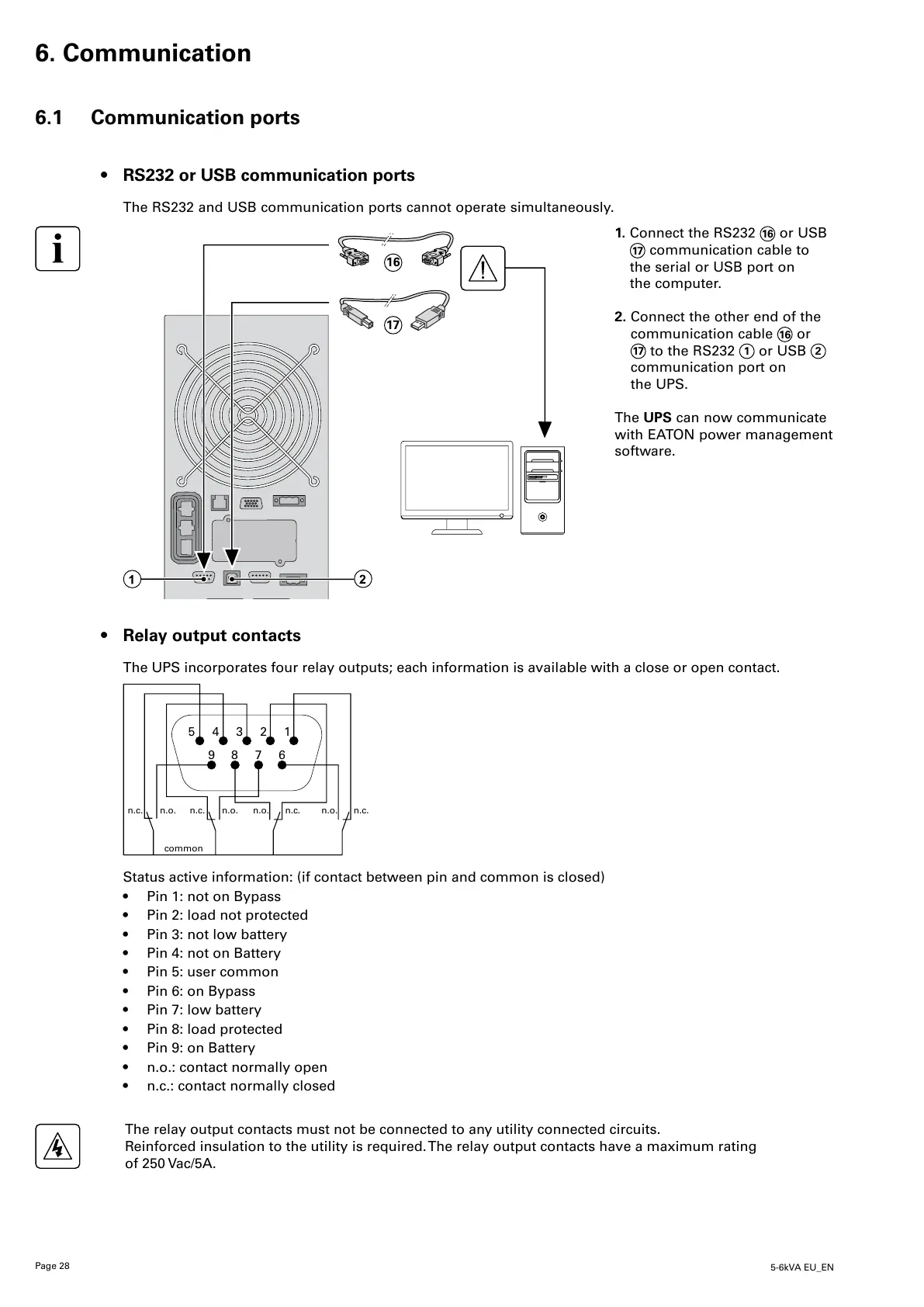 6. Communication

6.1 Communication ports

• RS232 or USB communication ports

The RS232 and USB communication ports cannot operate simultaneously.

16

17

1

2

1. Connect the RS232 16 or USB 17 communication cable to the serial or USB port on the computer.

2. Connect the other end of the communication cable 16 or 17 to the RS232 1 or USB 2 communication port on the UPS.

The UPS can now communicate with EATON power management software.

• Relay output contacts

The UPS incorporates four relay outputs; each information is available with a close or open contact.

5 4 3 2 1
9 8 7 6

n.c. n.o. n.c. n.o. n.o. n.c. n.o. n.c.

common

Status active information: (if contact between pin and common is closed)
• Pin 1: not on Bypass
• Pin 2: load not protected
• Pin 3: not low battery
• Pin 4: not on Battery
• Pin 5: user common
• Pin 6: on Bypass
• Pin 7: low battery
• Pin 8: load protected
• Pin 9: on Battery
• n.o.: contact normally open
• n.c.: contact normally closed

The relay output contacts must not be connected to any utility connected circuits.
Reinforced insulation to the utility is required. The relay output contacts have a maximum rating of 250 Vac/5A.

Page 28

5-6kVA EU_EN